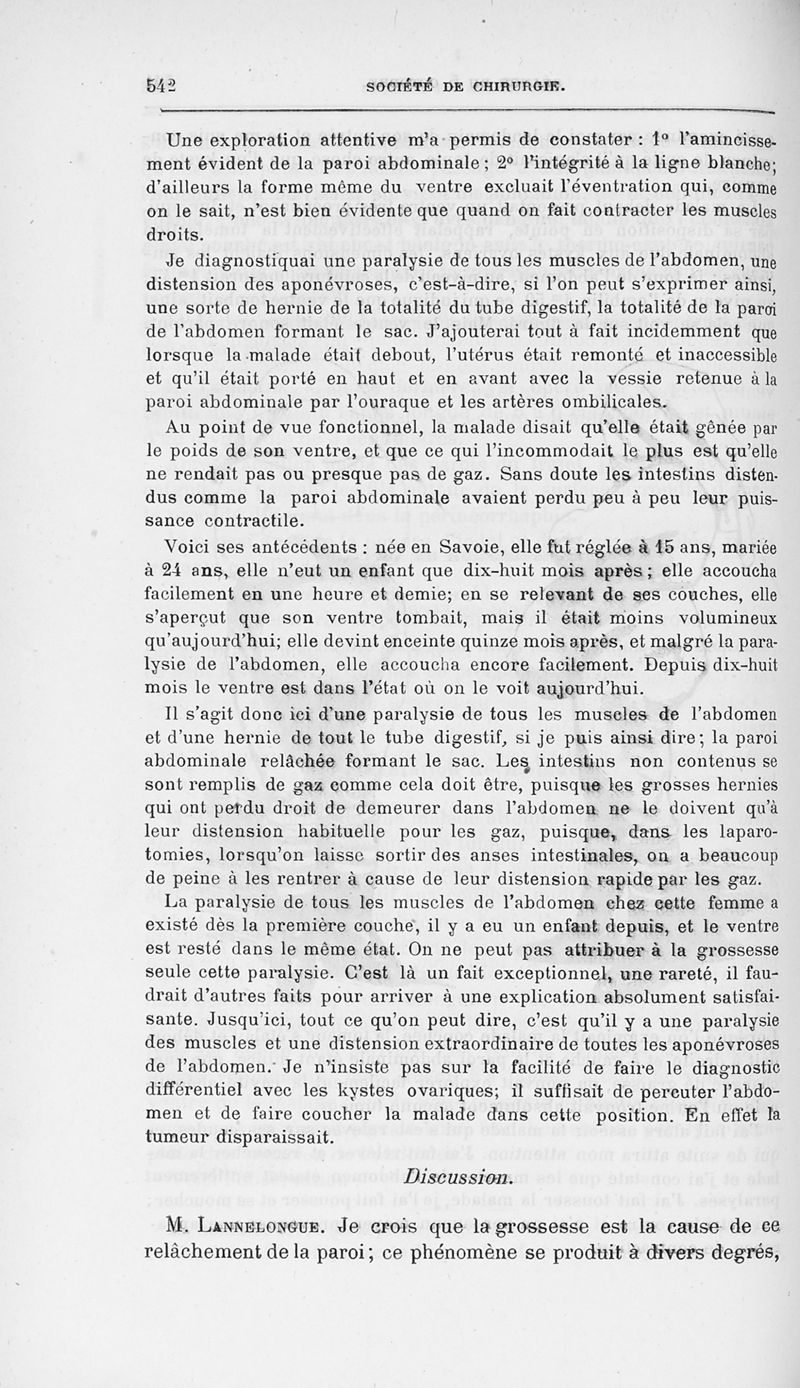 542 SOCIÉTÉ DE CHIRURGIE.

Une exploration attentive m'a permis de constater : 1° l'amincissement évident de la paroi abdominale ; 2° l'intégrité à la ligne blanche; d'ailleurs la forme même du ventre excluait l'éventration qui, comme on le sait, n'est bien évidente que quand on fait contracter les muscles droits.

Je diagnostiquai une paralysie de tous les muscles de l'abdomen, une distension des aponévroses, c'est-à-dire, si l'on peut s'exprimer ainsi, une sorte de hernie de la totalité du tube digestif, la totalité de la paroi de l'abdomen formant le sac. J'ajouterai tout à fait incidemment que lorsque la malade était debout, l'utérus était remonté et inaccessible et qu'il était porté en haut et en avant avec la vessie retenue à la paroi abdominale par l'ouraque et les artères ombilicales.

Au point de vue fonctionnel, la malade disait qu'elle était gênée par le poids de son ventre, et que ce qui l'incommodait le plus est qu'elle ne rendait pas ou presque pas de gaz. Sans doute les intestins distendus comme la paroi abdominale avaient perdu peu à peu leur puissance contractile.

Voici ses antécédents : née en Savoie, elle fut réglée à 15 ans, mariée à 24 ans, elle n'eut un enfant que dix-huit mois après ; elle accoucha facilement en une heure et demie; en se relevant de ses couches, elle s'aperçut que son ventre tombait, mais il était moins volumineux qu'aujourd'hui; elle devint enceinte quinze mois après, et malgré la paralysie de l'abdomen, elle accoucha encore facilement. Depuis dix-huit mois le ventre est dans l'état où on le voit aujourd'hui.

Il s'agit donc ici d'une paralysie de tous les muscles de l'abdomen et d'une hernie de tout le tube digestif, si je puis ainsi dire; la paroi abdominale relâchée formant le sac. Les intestins non contenus se sont remplis de gaz comme cela doit être, puisque les grosses hernies qui ont perdu droit de demeurer dans l'abdomen ne le doivent qu'à leur distension habituelle pour les gaz, puisque, dans les laparotomies, lorsqu'on laisse sortir des anses intestinales, on a beaucoup de peine à les rentrer à cause de leur distension rapide par les gaz.

La paralysie de tous les muscles de l'abdomen chez cette femme a existé dès la première couche, il y a eu un enfant depuis, et le ventre est resté dans le même état. On ne peut pas attribuer à la grossesse seule cette paralysie. C'est là un fait exceptionnel, une rareté, il faudrait d'autres faits pour arriver à une explication absolument satisfaisante. Jusqu'ici, tout ce qu'on peut dire, c'est qu'il y a une paralysie des muscles et une distension extraordinaire de toutes les aponévroses de l'abdomen. Je n'insiste pas sur la facilité de faire le diagnostic différentiel avec les kystes ovariques; il suffisait de percuter l'abdomen et de faire coucher la malade dans cette position. En effet la tumeur disparaissait.

Discussion.

M. Lannelongue. Je crois que la grossesse est la cause de ce relâchement de la paroi; ce phénomène se produit à divers degrés,